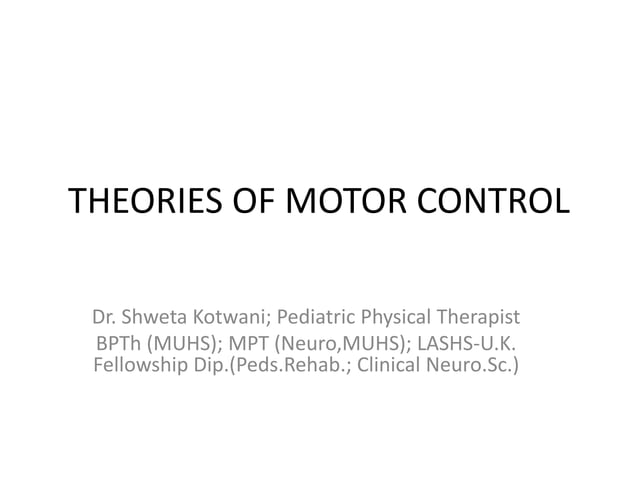 THEORIES OF MOTOR CONTROL

Dr. Shweta Kotwani; Pediatric Physical Therapist
BPTh (MUHS); MPT (Neuro,MUHS); LASHS-U.K.
Fellowship Dip.(Peds.Rehab.; Clinical Neuro.Sc.)